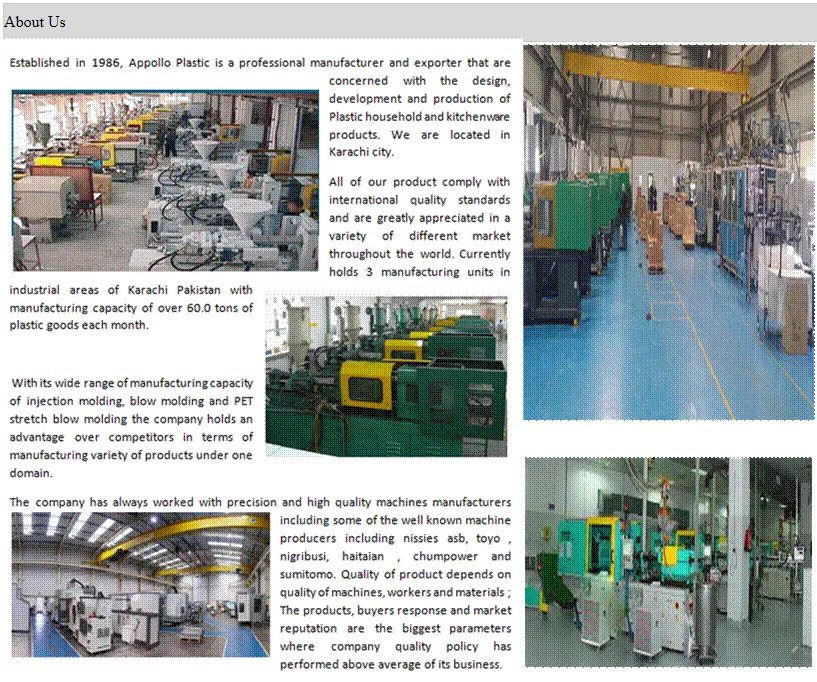 About Us

Established in 1986, Appollo Plastic is a professional manufacturer and exporter that are concerned with the design, development and production of Plastic household and kitchenware products. We are located in Karachi city.

All of our product comply with international quality standards and are greatly appreciated in a variety of different market throughout the world. Currently holds 3 manufacturing units in industrial areas of Karachi Pakistan with manufacturing capacity of over 60.0 tons of plastic goods each month.

With its wide range of manufacturing capacity of injection molding, blow molding and PET stretch blow molding the company holds an advantage over competitors in terms of manufacturing variety of products under one domain.

The company has always worked with precision and high quality machines manufacturers including some of the well known machine producers including nissies asb, toyo , nigribusi, haitaian , chumpower and sumitomo. Quality of product depends on quality of machines, workers and materials ; The products, buyers response and market reputation are the biggest parameters where company quality policy has performed above average of its business.